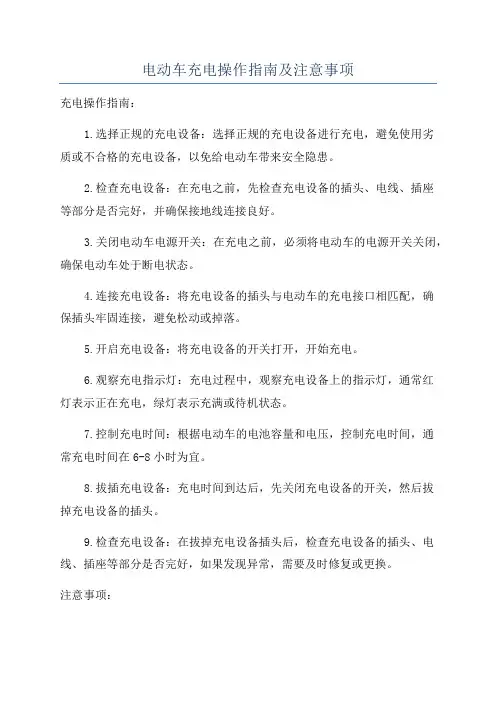 电动车充电操作指南及注意事项

充电操作指南：

1.选择正规的充电设备：选择正规的充电设备进行充电，避免使用劣质或不合格的充电设备，以免给电动车带来安全隐患。

2.检查充电设备：在充电之前，先检查充电设备的插头、电线、插座等部分是否完好，并确保接地线连接良好。

3.关闭电动车电源开关：在充电之前，必须将电动车的电源开关关闭，确保电动车处于断电状态。

4.连接充电设备：将充电设备的插头与电动车的充电接口相匹配，确保插头牢固连接，避免松动或掉落。

5.开启充电设备：将充电设备的开关打开，开始充电。

6.观察充电指示灯：充电过程中，观察充电设备上的指示灯，通常红灯表示正在充电，绿灯表示充满或待机状态。

7.控制充电时间：根据电动车的电池容量和电压，控制充电时间，通常充电时间在6-8小时为宜。

8.拔插充电设备：充电时间到达后，先关闭充电设备的开关，然后拔掉充电设备的插头。

9.检查充电设备：在拔掉充电设备插头后，检查充电设备的插头、电线、插座等部分是否完好，如果发现异常，需要及时修复或更换。

注意事项：